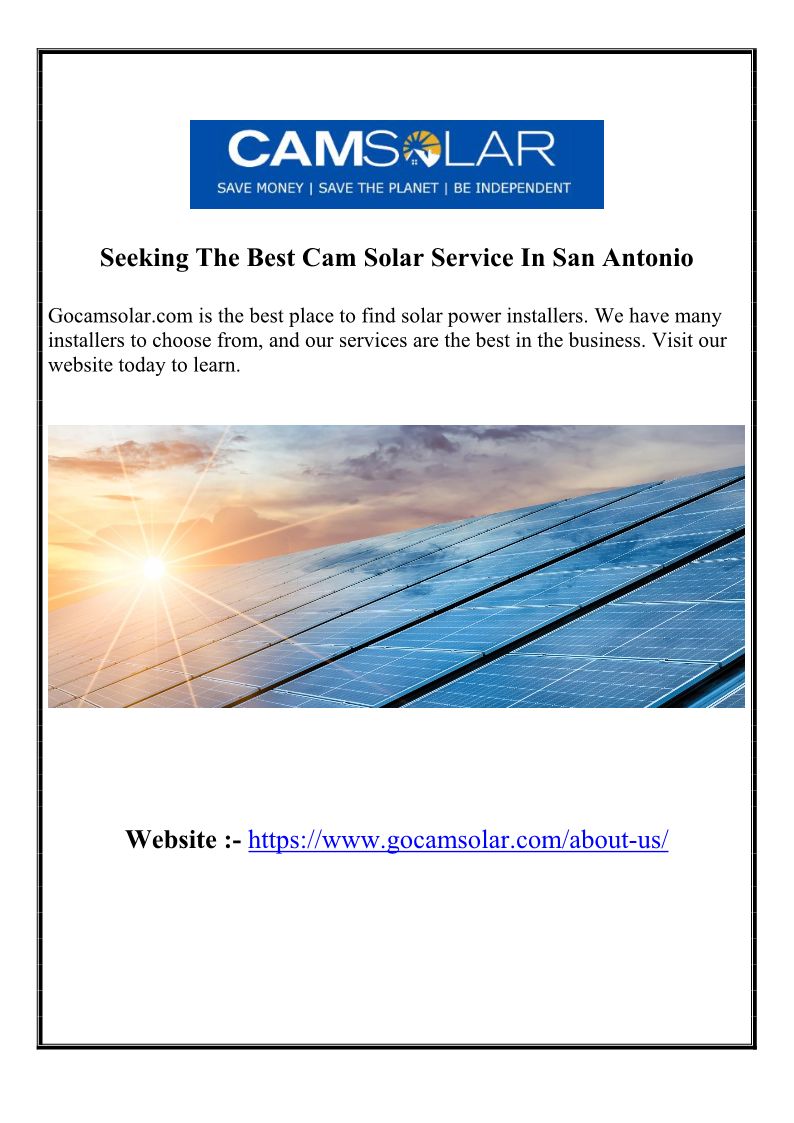 CAMSOLAR
SAVE MONEY | SAVE THE PLANET | BE INDEPENDENT

Seeking The Best Cam Solar Service In San Antonio

Gocamsolar.com is the best place to find solar power installers. We have many installers to choose from, and our services are the best in the business. Visit our website today to learn.

Website :- https://www.gocamsolar.com/about-us/